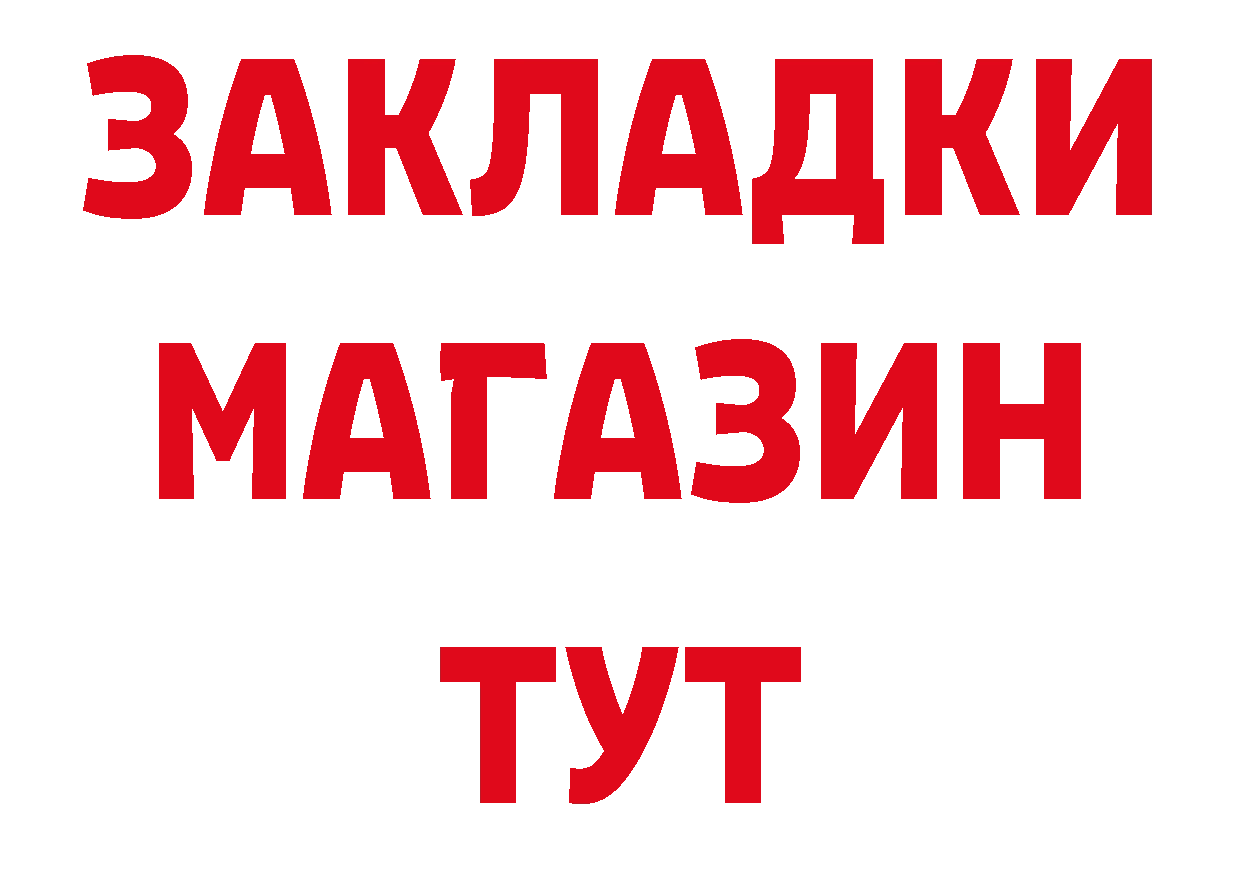 ЗАКЛАДКИ МАГАЗИН ТУТ